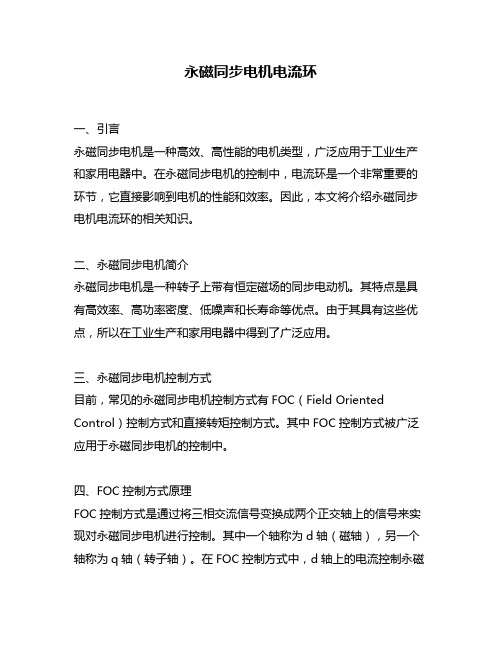 永磁同步电机电流环

一、引言
永磁同步电机是一种高效、高性能的电机类型，广泛应用于工业生产和家用电器中。在永磁同步电机的控制中，电流环是一个非常重要的环节，它直接影响到电机的性能和效率。因此，本文将介绍永磁同步电机电流环的相关知识。

二、永磁同步电机简介
永磁同步电机是一种转子上带有恒定磁场的同步电动机。其特点是具有高效率、高功率密度、低噪声和长寿命等优点。由于其具有这些优点，所以在工业生产和家用电器中得到了广泛应用。

三、永磁同步电机控制方式
目前，常见的永磁同步电机控制方式有 FOC（Field Oriented Control）控制方式和直接转矩控制方式。其中 FOC 控制方式被广泛应用于永磁同步电机的控制中。

四、FOC 控制方式原理
FOC 控制方式是通过将三相交流信号变换成两个正交轴上的信号来实现对永磁同步电机进行控制。其中一个轴称为 d 轴（磁轴），另一个轴称为 q 轴（转子轴）。在 FOC 控制方式中，d 轴上的电流控制永磁